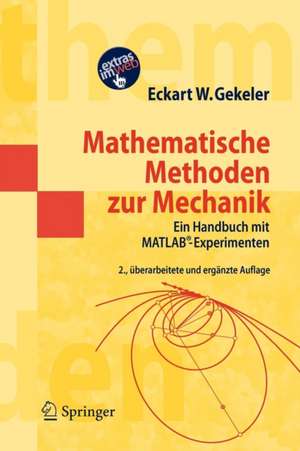 extras im web

Eckart W. Gekeler

Mathematische Methoden zur Mechanik

Ein Handbuch mit MATLAB®-Experimenten

2., überarbeitete und ergänzte Auflage

Springer